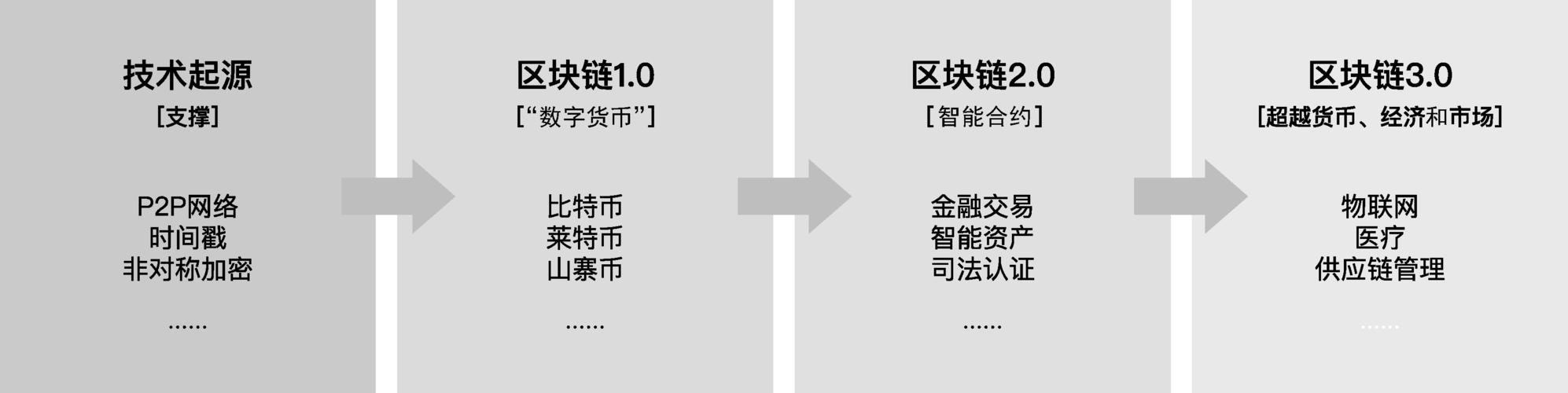 技术起源
[支撑]

P2P网络
时间戳
非对称加密

……

区块链1.0
[“数字货币”]

比特币
莱特币
山寨币

……

区块链2.0
[智能合约]

金融交易
智能资产
司法认证

……

区块链3.0
[超越货币、经济和市场]

物联网
医疗
供应链管理

……